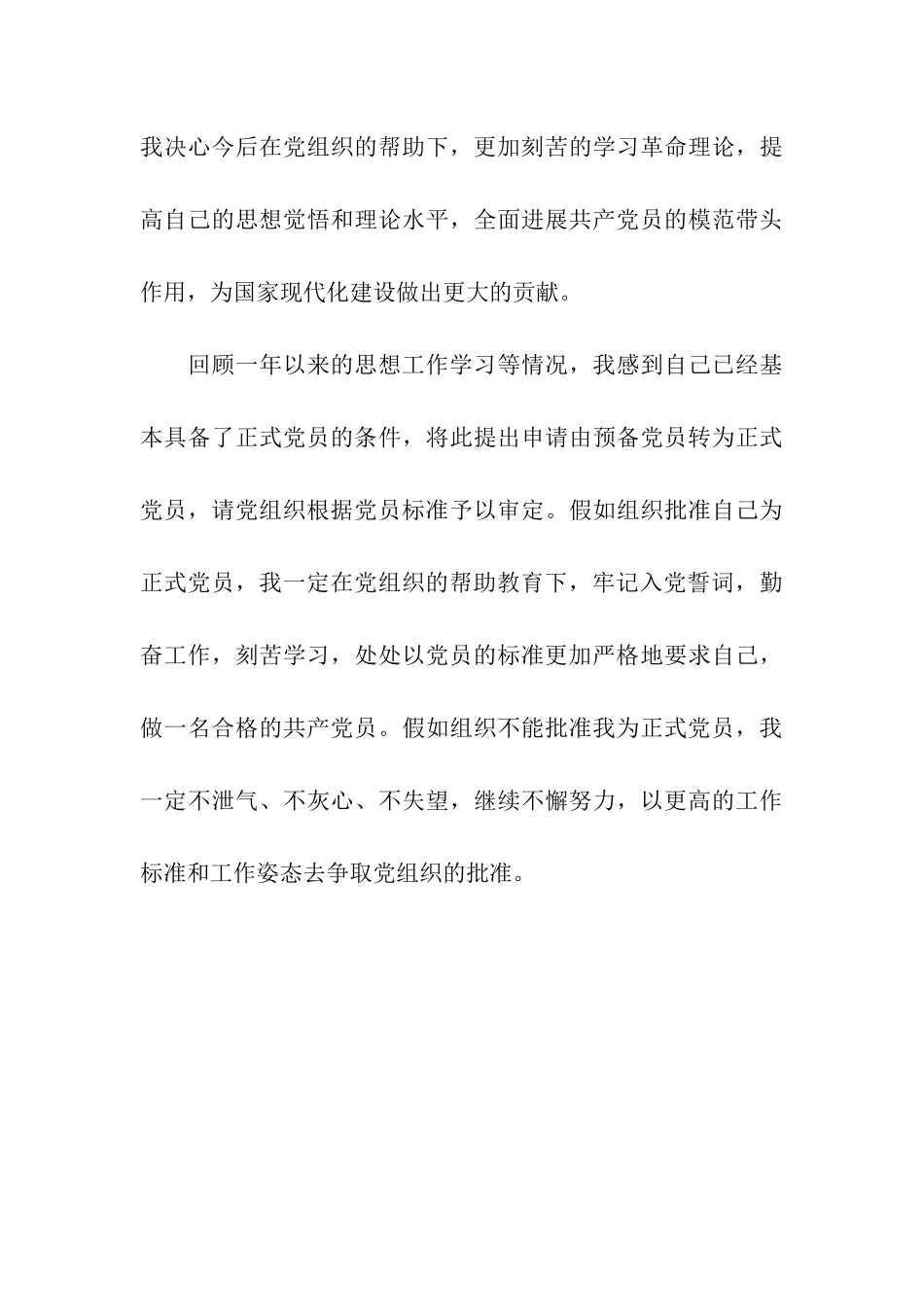 我决心今后在党组织的帮助下，更加刻苦的学习革命理论，提高自己的思想觉悟和理论水平，全面进展共产党员的模范带头作用，为国家现代化建设做出更大的贡献。

回顾一年以来的思想工作学习等情况，我感到自己已经基本具备了正式党员的条件，将此提出申请由预备党员转为正式党员，请党组织根据党员标准予以审定。假如组织批准自己为正式党员，我一定在党组织的帮助教育下，牢记入党誓词，勤奋工作，刻苦学习，处处以党员的标准更加严格地要求自己，做一名合格的共产党员。假如组织不能批准我为正式党员，我一定不泄气、不灰心、不失望，继续不懈努力，以更高的工作标准和工作姿态去争取党组织的批准。